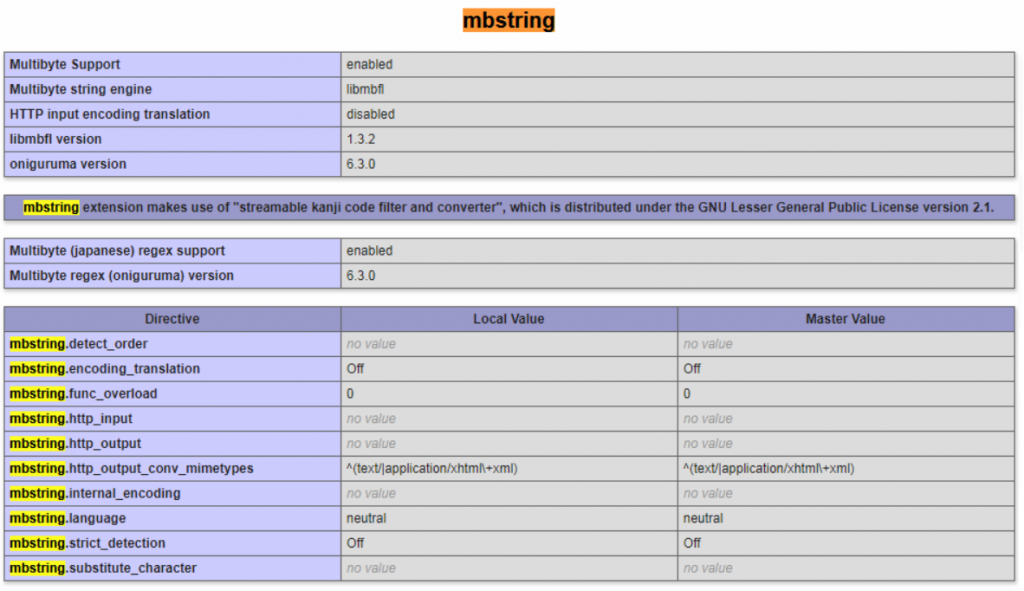 mbstring

| Multibyte Support | enabled |
|---|---|
| Multibyte string engine | libmbfl |
| HTTP input encoding translation | disabled |
| libmbfl version | 1.3.2 |
| oniguruma version | 6.3.0 |

mbstring extension makes use of "streamable kanji code filter and converter", which is distributed under the GNU Lesser General Public License version 2.1.

| Multibyte (japanese) regex support | enabled |
|---|---|
| Multibyte regex (oniguruma) version | 6.3.0 |

| Directive | Local Value | Master Value |
|---|---|---|
| mbstring.detect_order | no value | no value |
| mbstring.encoding_translation | Off | Off |
| mbstring.func_overload | 0 | 0 |
| mbstring.http_input | no value | no value |
| mbstring.http_output | no value | no value |
| mbstring.http_output_conv_mimetypes | ^(text/\|application/xhtml\+xml) | ^(text/\|application/xhtml\+xml) |
| mbstring.internal_encoding | no value | no value |
| mbstring.language | neutral | neutral |
| mbstring.strict_detection | Off | Off |
| mbstring.substitute_character | no value | no value |